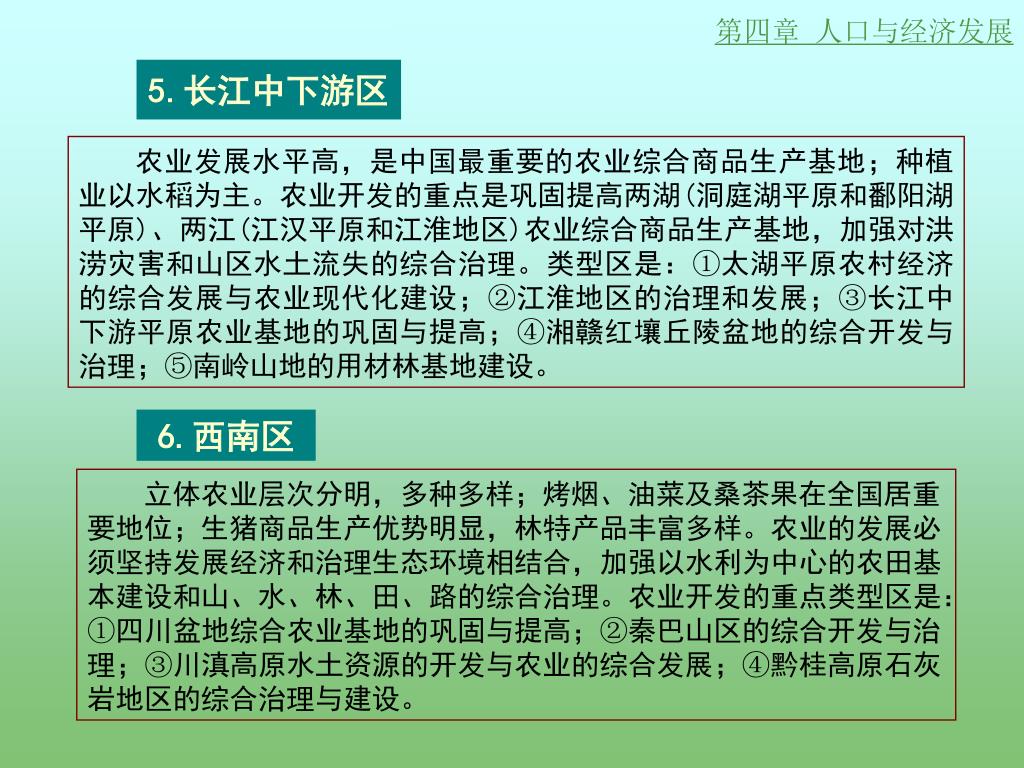 第四章 人口与经济发展

5. 长江中下游区

农业发展水平高，是中国最重要的农业综合商品生产基地；种植业以水稻为主。农业开发的重点是巩固提高两湖(洞庭湖平原和鄱阳湖平原)、两江(江汉平原和江淮地区)农业综合商品生产基地，加强对洪涝灾害和山区水土流失的综合治理。类型区是：①太湖平原农村经济的综合发展与农业现代化建设；②江淮地区的治理和发展；③长江中下游平原农业基地的巩固与提高；④湘赣红壤丘陵盆地的综合开发与治理；⑤南岭山地的用材林基地建设。

6. 西南区

立体农业层次分明，多种多样；烤烟、油菜及桑茶果在全国居重要地位；生猪商品生产优势明显，林特产品丰富多样。农业的发展必须坚持发展经济和治理生态环境相结合，加强以水利为中心的农田基本建设和山、水、林、田、路的综合治理。农业开发的重点类型区是：①四川盆地综合农业基地的巩固与提高；②秦巴山区的综合开发与治理；③川滇高原水土资源的开发与农业的综合发展；④黔桂高原石灰岩地区的综合治理与建设。